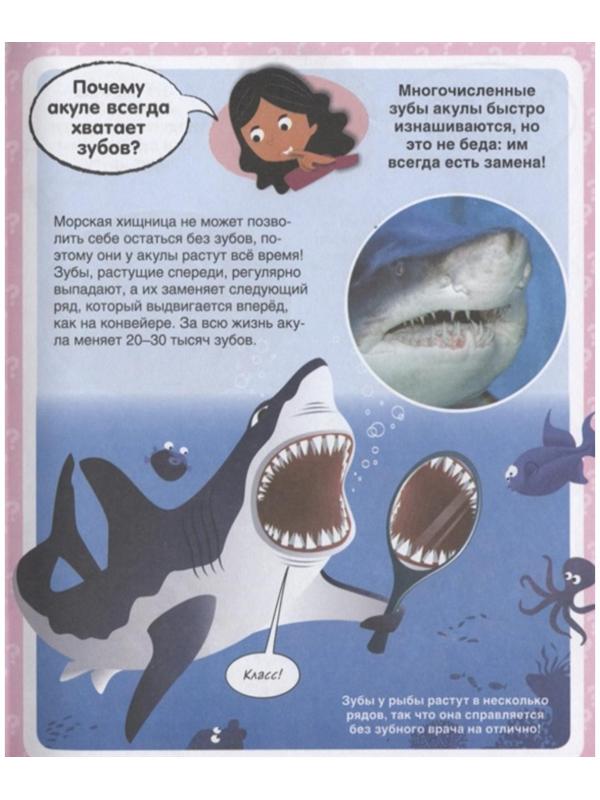 Почему акуле всегда хватает зубов?

Многочисленные зубы акулы быстро изнашиваются, но это не беда: им всегда есть замена!

Морская хищница не может позволить себе остаться без зубов, поэтому они у акулы растут всё время! Зубы, растущие спереди, регулярно выпадают, а их заменяет следующий ряд, который выдвигается вперёд, как на конвейере. За всю жизнь акула меняет 20–30 тысяч зубов.

Класс!

Зубы у рыбы растут в несколько рядов, так что она справляется без зубного врача на отлично!